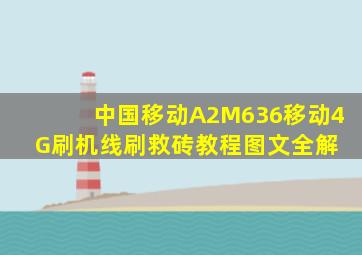 中国移动A2M636移动4G刷机线刷救砖教程图文全解